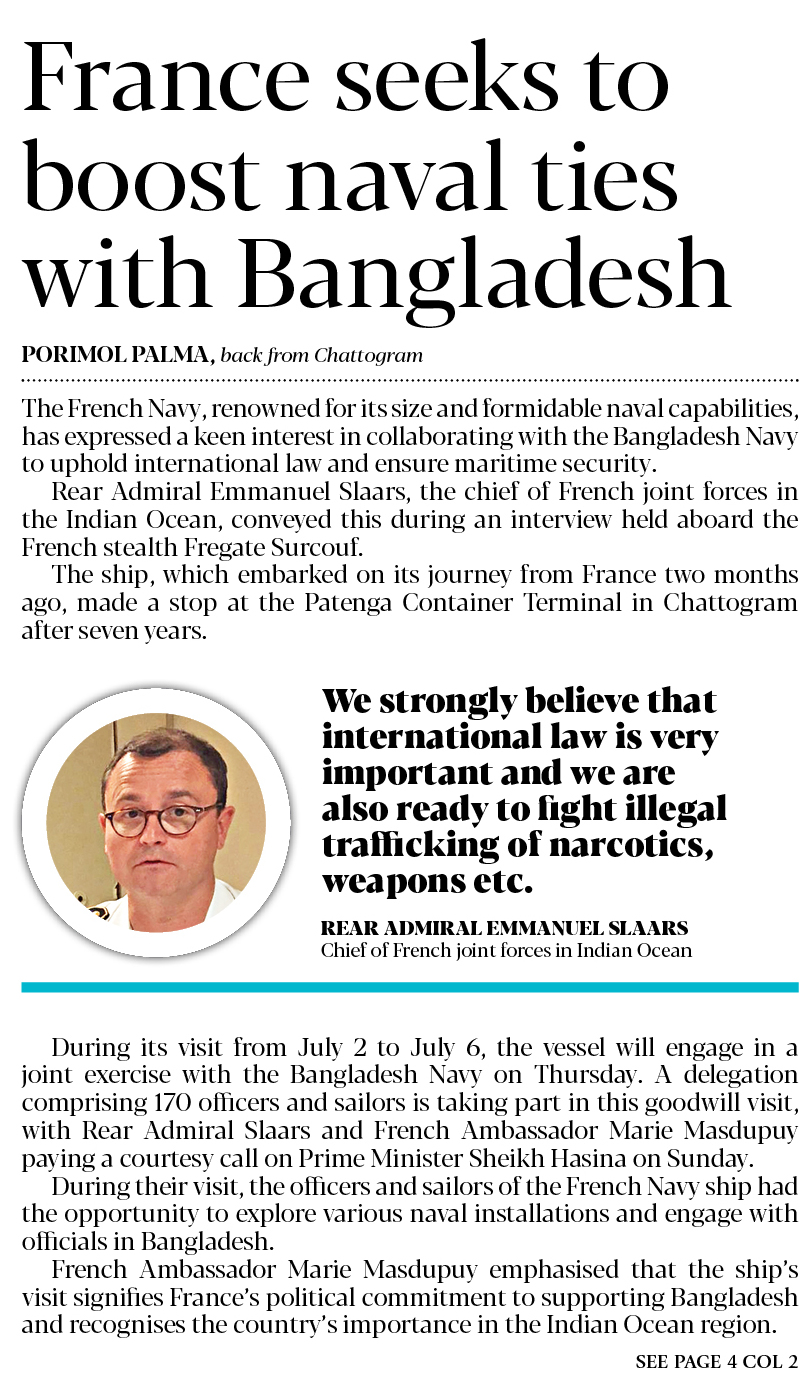 France seeks to boost naval ties with Bangladesh

PORIMOL PALMA, back from Chattogram

The French Navy, renowned for its size and formidable naval capabilities, has expressed a keen interest in collaborating with the Bangladesh Navy to uphold international law and ensure maritime security.

Rear Admiral Emmanuel Slaars, the chief of French joint forces in the Indian Ocean, conveyed this during an interview held aboard the French stealth Fregate Surcouf.

The ship, which embarked on its journey from France two months ago, made a stop at the Patenga Container Terminal in Chattogram after seven years.

We strongly believe that international law is very important and we are also ready to fight illegal trafficking of narcotics, weapons etc.

REAR ADMIRAL EMMANUEL SLAARS
Chief of French joint forces in Indian Ocean

During its visit from July 2 to July 6, the vessel will engage in a joint exercise with the Bangladesh Navy on Thursday. A delegation comprising 170 officers and sailors is taking part in this goodwill visit, with Rear Admiral Slaars and French Ambassador Marie Masdupuy paying a courtesy call on Prime Minister Sheikh Hasina on Sunday.

During their visit, the officers and sailors of the French Navy ship had the opportunity to explore various naval installations and engage with officials in Bangladesh.

French Ambassador Marie Masdupuy emphasised that the ship's visit signifies France's political commitment to supporting Bangladesh and recognises the country's importance in the Indian Ocean region.

SEE PAGE 4 COL 2